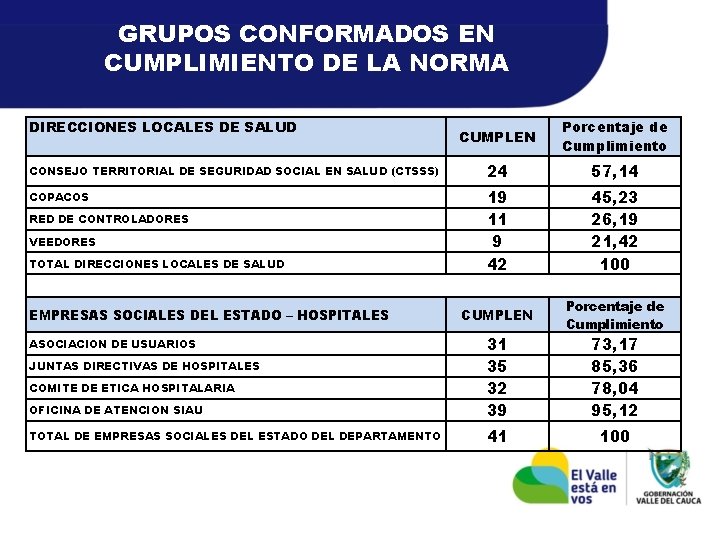 GRUPOS CONFORMADOS EN CUMPLIMIENTO DE LA NORMA

| DIRECCIONES LOCALES DE SALUD | CUMPLEN | Porcentaje de Cumplimiento |
|---|---|---|
| CONSEJO TERRITORIAL DE SEGURIDAD SOCIAL EN SALUD (CTSSS) | 24 | 57,14 |
| COPACOS | 19 | 45,23 |
| RED DE CONTROLADORES | 11 | 26,19 |
| VEEDORES | 9 | 21,42 |
| TOTAL DIRECCIONES LOCALES DE SALUD | 42 | 100 |
| | | |
| EMPRESAS SOCIALES DEL ESTADO – HOSPITALES | CUMPLEN | Porcentaje de Cumplimiento |
| ASOCIACION DE USUARIOS | 31 | 73,17 |
| JUNTAS DIRECTIVAS DE HOSPITALES | 35 | 85,36 |
| COMITE DE ETICA HOSPITALARIA | 32 | 78,04 |
| OFICINA DE ATENCION SIAU | 39 | 95,12 |
| TOTAL DE EMPRESAS SOCIALES DEL ESTADO DEL DEPARTAMENTO | 41 | 100 |

El Valle está en vos

GOBERNACIÓN VALLE DEL CAUCA